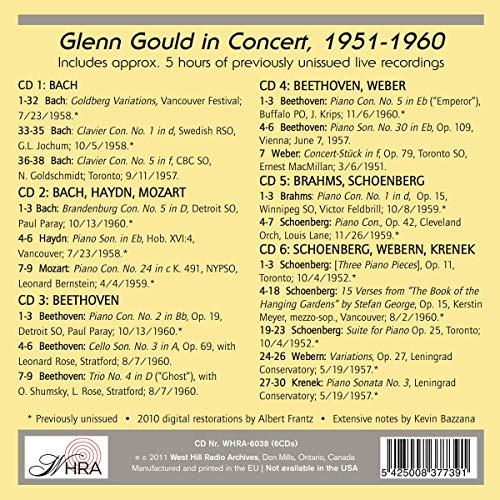 Glenn Gould in Concert, 1951-1960
Includes approx. 5 hours of previously unissued live recordings

CD 1: BACH
1-32 Bach: Goldberg Variations, Vancouver Festival; 7/23/1958.*
33-35 Bach: Clavier Con. No. 1 in d, Swedish RSO, G.L. Jochum; 10/5/1958.*
36-38 Bach: Clavier Con. No. 5 in f, CBC SO, N. Goldschmidt; Toronto; 9/11/1957.

CD 2: BACH, HAYDN, MOZART
1-3 Bach: Brandenburg Con. No. 5 in D, Detroit SO, Paul Paray; 10/13/1960.*
4-6 Haydn: Piano Son. in Eb, Hob. XVI:4, Vancouver; 7/23/1958.*
7-9 Mozart: Piano Con. No. 24 in c K. 491, NYPSO, Leonard Bernstein; 4/4/1959.*

CD 3: BEETHOVEN
1-3 Beethoven: Piano Con. No. 2 in Bb, Op. 19, Detroit SO, Paul Paray; 10/13/1960.*
4-6 Beethoven: Cello Son. No. 3 in A, Op. 69, with Leonard Rose, Stratford; 8/7/1960.
7-9 Beethoven: Trio No. 4 in D ("Ghost"), with O. Shumsky, L. Rose, Stratford; 8/7/1960.

CD 4: BEETHOVEN, WEBER
1-3 Beethoven: Piano Con. No. 5 in Eb ("Emperor"), Buffalo PO, J. Krips; 11/6/1960.*
4-6 Beethoven: Piano Son. No. 30 in Eb, Op. 109, Vienna; June 7, 1957.
7 Weber: Concert-Stück in f, Op. 79, Toronto SO, Ernest MacMillan; 3/6/1951.

CD 5: BRAHMS, SCHOENBERG
1-3 Brahms: Piano Con. No. 1 in d, Op. 15, Winnipeg SO, Victor Feldbrill; 10/8/1959.*
4-7 Schoenberg: Piano Con., Op. 42, Cleveland Orch, Louis Lane; 11/26/1959.*

CD 6: SCHOENBERG, WEBERN, KRENEK
1-3 Schoenberg: [Three Piano Pieces], Op. 11, Toronto; 10/4/1952.*
4-18 Schoenberg: 15 Verses from "The Book of the Hanging Gardens" by Stefan George, Op. 15, Kerstin Meyer, mezzo-sop., Vancouver; 8/2/1960.*
19-23 Schoenberg: Suite for Piano Op. 25, Toronto; 10/4/1952.*
24-26 Webern: Variations, Op. 27, Leningrad Conservatory; 5/19/1957.*
27-30 Krenek: Piano Sonata No. 3, Leningrad Conservatory; 5/19/1957.*

* Previously unissued • 2010 digital restorations by Albert Frantz • Extensive notes by Kevin Bazzana

WHRA

CD Nr. WHRA-6038 (6CDs)
℗ © 2011 West Hill Radio Archives, Don Mills, Ontario, Canada
Manufactured and printed in the EU | Not available in the USA

5 425008 377391